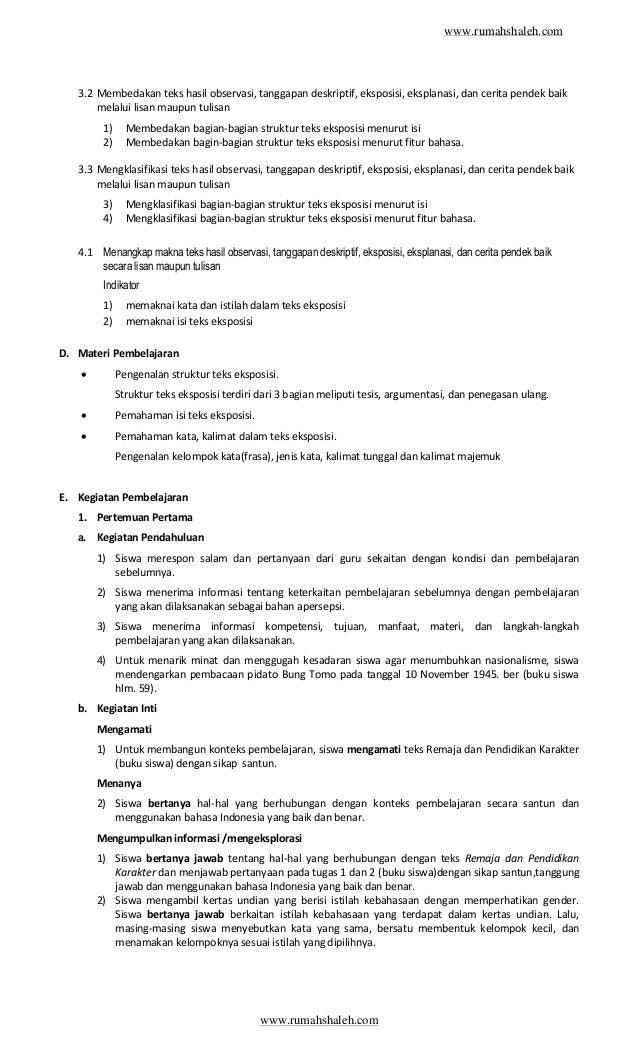 www.rumahshaleh.com

3.2 Membedakan teks hasil observasi, tanggapan deskriptif, eksposisi, eksplanasi, dan cerita pendek baik melalui lisan maupun tulisan

1) Membedakan bagian-bagian struktur teks eksposisi menurut isi
2) Membedakan bagin-bagian struktur teks eksposisi menurut fitur bahasa.

3.3 Mengklasifikasi teks hasil observasi, tanggapan deskriptif, eksposisi, eksplanasi, dan cerita pendek baik melalui lisan maupun tulisan

3) Mengklasifikasi bagian-bagian struktur teks eksposisi menurut isi
4) Mengklasifikasi bagian-bagian struktur teks eksposisi menurut fitur bahasa.

4.1 Menangkap makna teks hasil observasi, tanggapan deskriptif, eksposisi, eksplanasi, dan cerita pendek baik secara lisan maupun tulisan

Indikator

1) memaknai kata dan istilah dalam teks eksposisi
2) memaknai isi teks eksposisi

D. Materi Pembelajaran

• Pengenalan struktur teks eksposisi.

Struktur teks eksposisi terdiri dari 3 bagian meliputi tesis, argumentasi, dan penegasan ulang.

• Pemahaman isi teks eksposisi.

• Pemahaman kata, kalimat dalam teks eksposisi.

Pengenalan kelompok kata(frasa), jenis kata, kalimat tunggal dan kalimat majemuk

E. Kegiatan Pembelajaran

1. Pertemuan Pertama

a. Kegiatan Pendahuluan

1) Siswa merespon salam dan pertanyaan dari guru sekaitan dengan kondisi dan pembelajaran sebelumnya.

2) Siswa menerima informasi tentang keterkaitan pembelajaran sebelumnya dengan pembelajaran yang akan dilaksanakan sebagai bahan apersepsi.

3) Siswa menerima informasi kompetensi, tujuan, manfaat, materi, dan langkah-langkah pembelajaran yang akan dilaksanakan.

4) Untuk menarik minat dan menggugah kesadaran siswa agar menumbuhkan nasionalisme, siswa mendengarkan pembacaan pidato Bung Tomo pada tanggal 10 November 1945. ber (buku siswa hlm. 59).

b. Kegiatan Inti

Mengamati

1) Untuk membangun konteks pembelajaran, siswa mengamati teks Remaja dan Pendidikan Karakter (buku siswa) dengan sikap santun.

Menanya

2) Siswa bertanya hal-hal yang berhubungan dengan konteks pembelajaran secara santun dan menggunakan bahasa Indonesia yang baik dan benar.

Mengumpulkan informasi /mengeksplorasi

1) Siswa bertanya jawab tentang hal-hal yang berhubungan dengan teks Remaja dan Pendidikan Karakter dan menjawab pertanyaan pada tugas 1 dan 2 (buku siswa)dengan sikap santun,tanggung jawab dan menggunakan bahasa Indonesia yang baik dan benar.

2) Siswa mengambil kertas undian yang berisi istilah kebahasaan dengan memperhatikan gender. Siswa bertanya jawab berkaitan istilah kebahasaan yang terdapat dalam kertas undian. Lalu, masing-masing siswa menyebutkan kata yang sama, bersatu membentuk kelompok kecil, dan menamakan kelompoknya sesuai istilah yang dipilihnya.

www.rumahshaleh.com